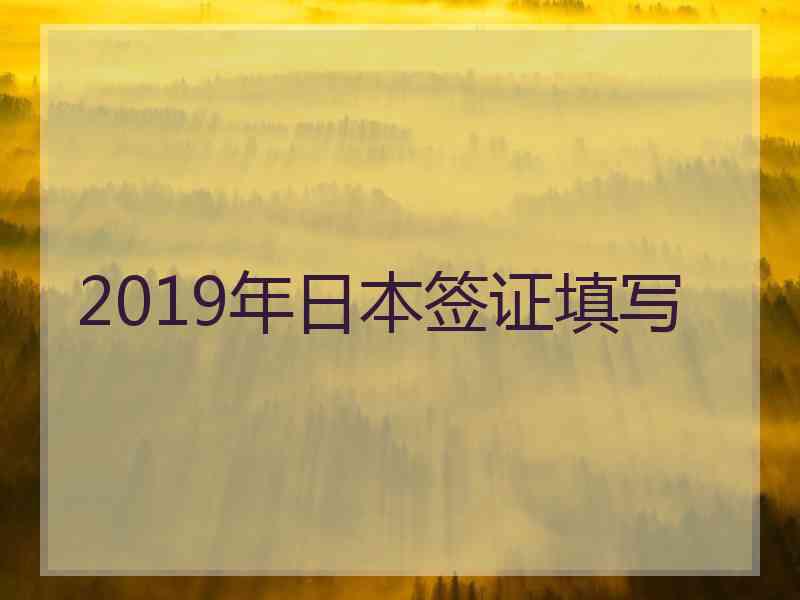 2019年日本签证填写